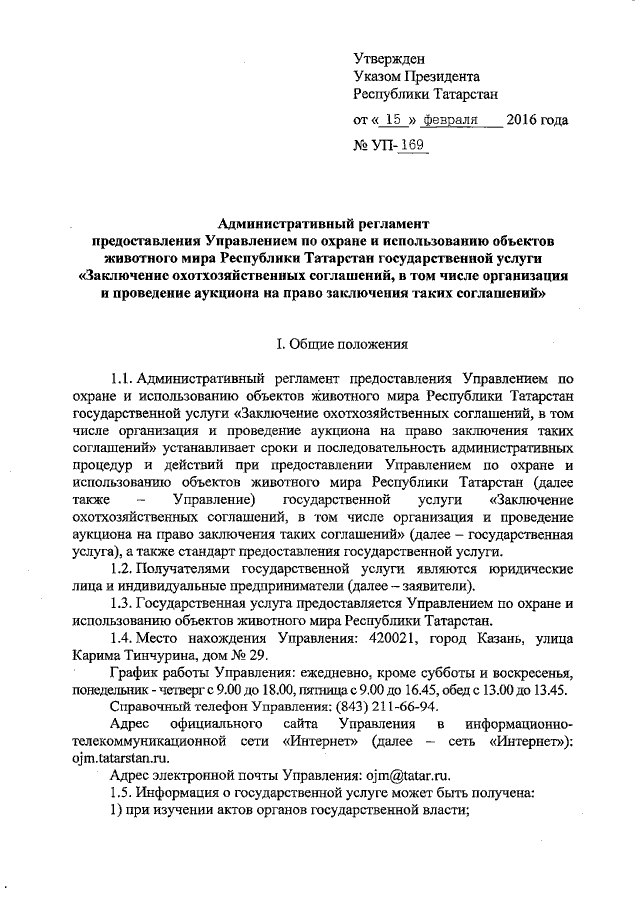 Утвержден
Указом Президента
Республики Татарстан

от « 15 » февраля 2016 года

№ УП- 169

Административный регламент
предоставления Управлением по охране и использованию объектов животного мира Республики Татарстан государственной услуги «Заключение охотхозяйственных соглашений, в том числе организация и проведение аукциона на право заключения таких соглашений»

I. Общие положения

1.1. Административный регламент предоставления Управлением по охране и использованию объектов животного мира Республики Татарстан государственной услуги «Заключение охотхозяйственных соглашений, в том числе организация и проведение аукциона на право заключения таких соглашений» устанавливает сроки и последовательность административных процедур и действий при предоставлении Управлением по охране и использованию объектов животного мира Республики Татарстан (далее также – Управление) государственной услуги «Заключение охотхозяйственных соглашений, в том числе организация и проведение аукциона на право заключения таких соглашений» (далее – государственная услуга), а также стандарт предоставления государственной услуги.

1.2. Получателями государственной услуги являются юридические лица и индивидуальные предприниматели (далее – заявители).

1.3. Государственная услуга предоставляется Управлением по охране и использованию объектов животного мира Республики Татарстан.

1.4. Место нахождения Управления: 420021, город Казань, улица Карима Тинчурина, дом № 29.

График работы Управления: ежедневно, кроме субботы и воскресенья, понедельник - четверг с 9.00 до 18.00, пятница с 9.00 до 16.45, обед с 13.00 до 13.45.

Справочный телефон Управления: (843) 211-66-94.

Адрес официального сайта Управления в информационно-телекоммуникационной сети «Интернет» (далее – сеть «Интернет»): ojm.tatarstan.ru.

Адрес электронной почты Управления: ojm@tatar.ru.

1.5. Информация о государственной услуге может быть получена:

1) при изучении актов органов государственной власти;